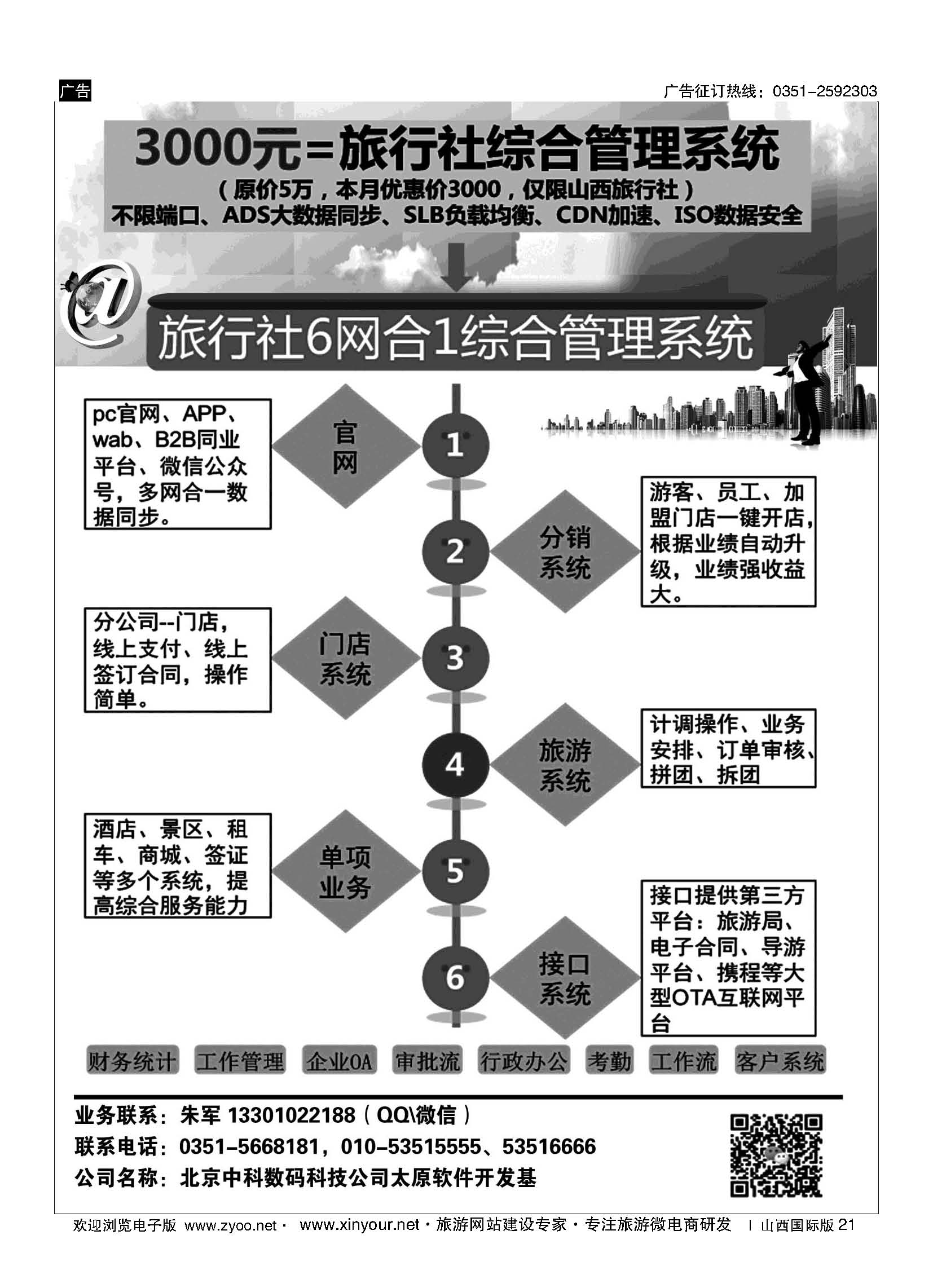 广告

广告征订热线：0351-2592303

3000元=旅行社综合管理系统

（原价5万，本月优惠价3000，仅限山西旅行社）

不限端口、ADS大数据同步、SLB负载均衡、CDN加速、ISO数据安全

旅行社6网合1综合管理系统

pc官网、APP、wab、B2B同业平台、微信公众号，多网合一数据同步。

官网

1

2

分销系统

游客、员工、加盟门店一键开店，根据业绩自动升级，业绩强收益大。

分公司--门店，线上支付、线上签订合同，操作简单。

门店系统

3

4

旅游系统

计调操作、业务安排、订单审核、拼团、拆团

酒店、景区、租车、商城、签证等多个系统，提高综合服务能力

单项业务

5

6

接口系统

接口提供第三方平台：旅游局、电子合同、导游平台、携程等大型OTA互联网平台

财务统计 工作管理 企业OA 审批流 行政办公 考勤 工作流 客户系统

业务联系：朱军 13301022188（QQ\微信）

联系电话：0351-5668181，010-53515555、53516666

公司名称：北京中科数码科技公司太原软件开发基

欢迎浏览电子版 www.zyoo.net · www.xinyour.net · 旅游网站建设专家 · 专注旅游微电商研发 | 山西国际版 21